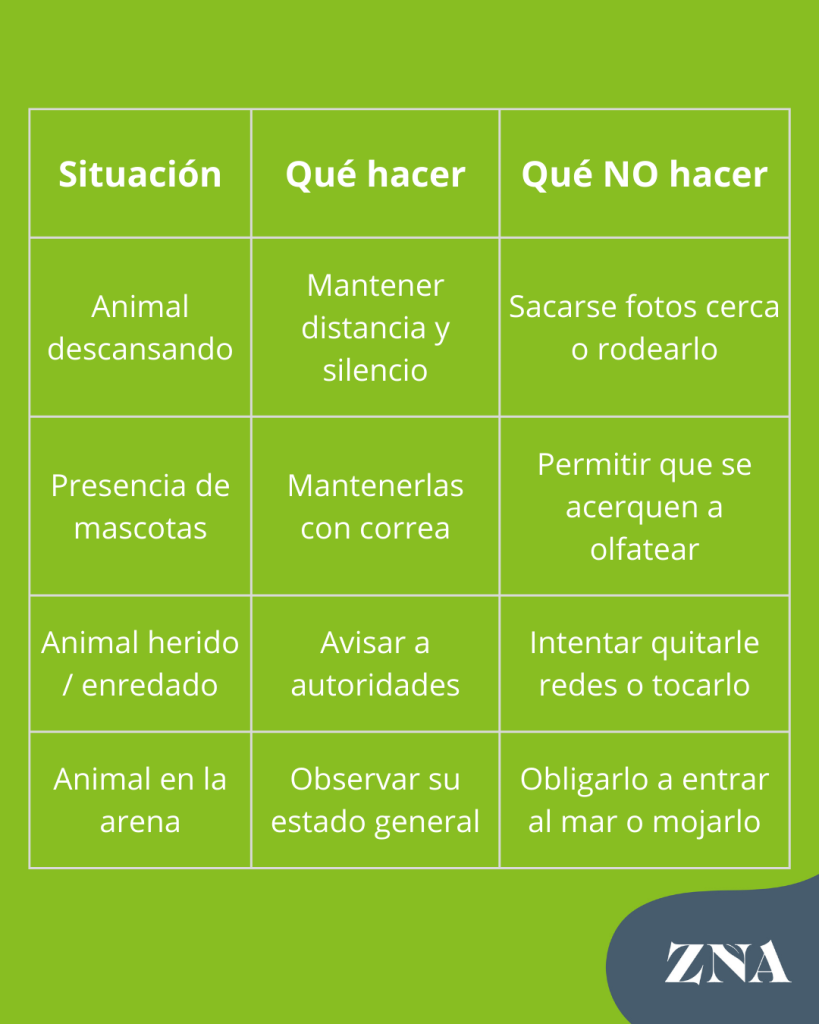 | Situación | Qué hacer | Qué NO hacer |
|---|---|---|
| Animal descansando | Mantener distancia y silencio | Sacarse fotos cerca o rodearlo |
| Presencia de mascotas | Mantenerlas con correa | Permitir que se acerquen a olfatear |
| Animal herido / enredado | Avisar a autoridades | Intentar quitarle redes o tocarlo |
| Animal en la arena | Observar su estado general | Obligarlo a entrar al mar o mojarlo |

ZNA